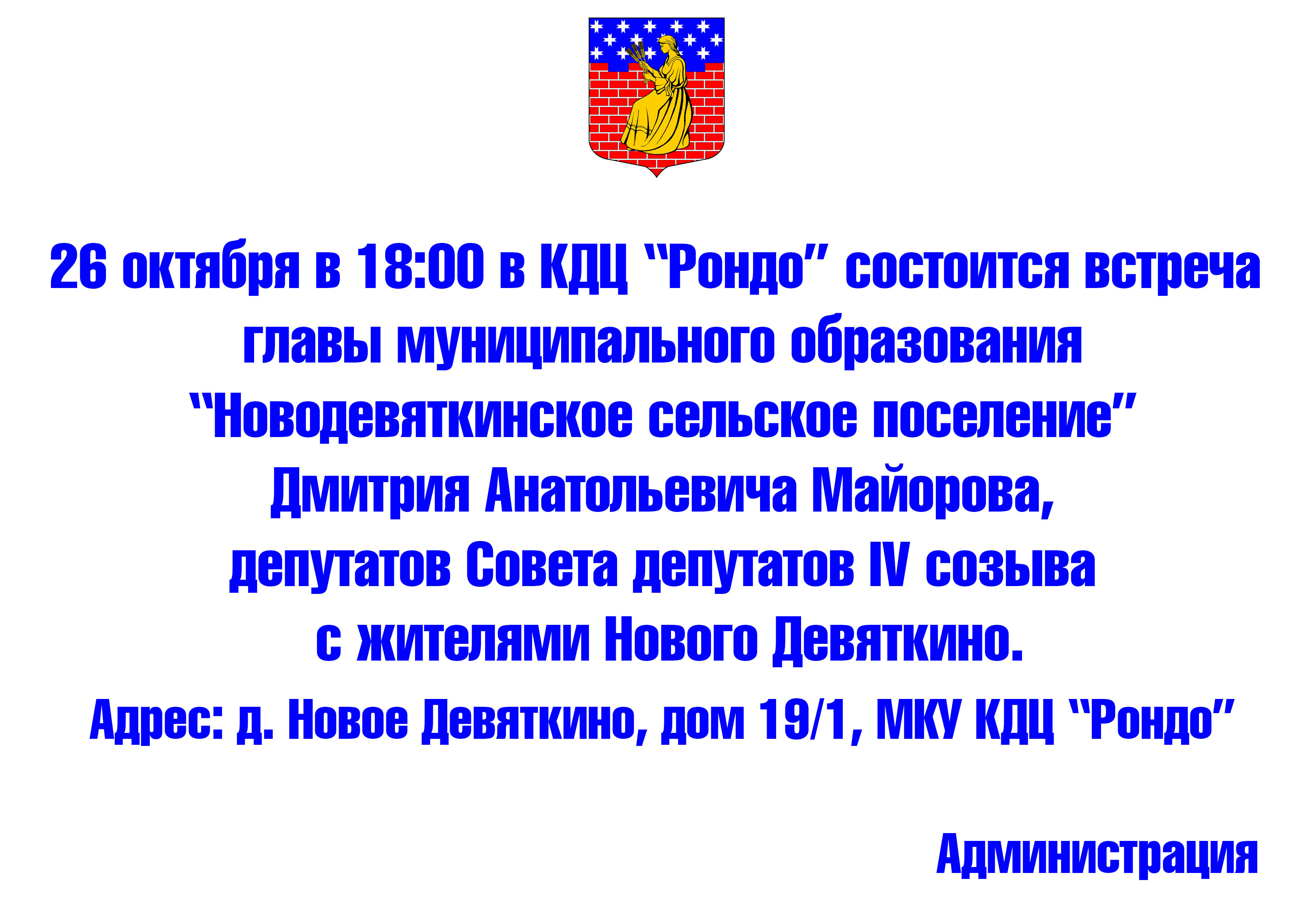 26 октября в 18:00 в КДЦ “Рондо” состоится встреча главы муниципального образования “Новодевяткинское сельское поселение” Дмитрия Анатольевича Майорова, депутатов Совета депутатов IV созыва с жителями Нового Девяткино.

Адрес: д. Новое Девяткино, дом 19/1, МКУ КДЦ “Рондо”

Администрация